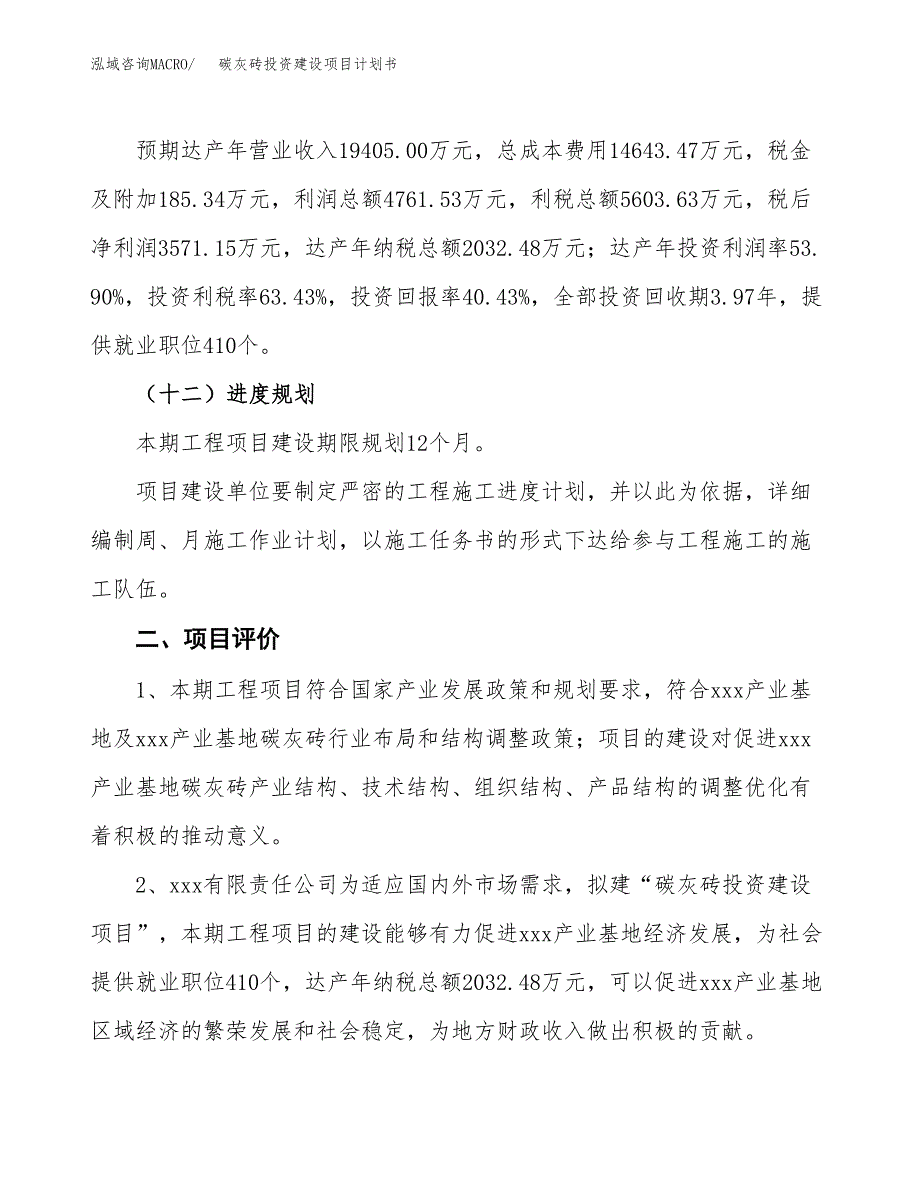 泓域咨询MACRO/　碳灰砖投资建设项目计划书

预期达产年营业收入19405.00万元，总成本费用14643.47万元，税金及附加185.34万元，利润总额4761.53万元，利税总额5603.63万元，税后净利润3571.15万元，达产年纳税总额2032.48万元；达产年投资利润率53.90%，投资利税率63.43%，投资回报率40.43%，全部投资回收期3.97年，提供就业职位410个。

（十二）进度规划

本期工程项目建设期限规划12个月。

项目建设单位要制定严密的工程施工进度计划，并以此为依据，详细编制周、月施工作业计划，以施工任务书的形式下达给参与工程施工的施工队伍。

二、项目评价

1、本期工程项目符合国家产业发展政策和规划要求，符合xxx产业基地及xxx产业基地碳灰砖行业布局和结构调整政策；项目的建设对促进xxx产业基地碳灰砖产业结构、技术结构、组织结构、产品结构的调整优化有着积极的推动意义。

2、xxx有限责任公司为适应国内外市场需求，拟建“碳灰砖投资建设项目”，本期工程项目的建设能够有力促进xxx产业基地经济发展，为社会提供就业职位410个，达产年纳税总额2032.48万元，可以促进xxx产业基地区域经济的繁荣发展和社会稳定，为地方财政收入做出积极的贡献。